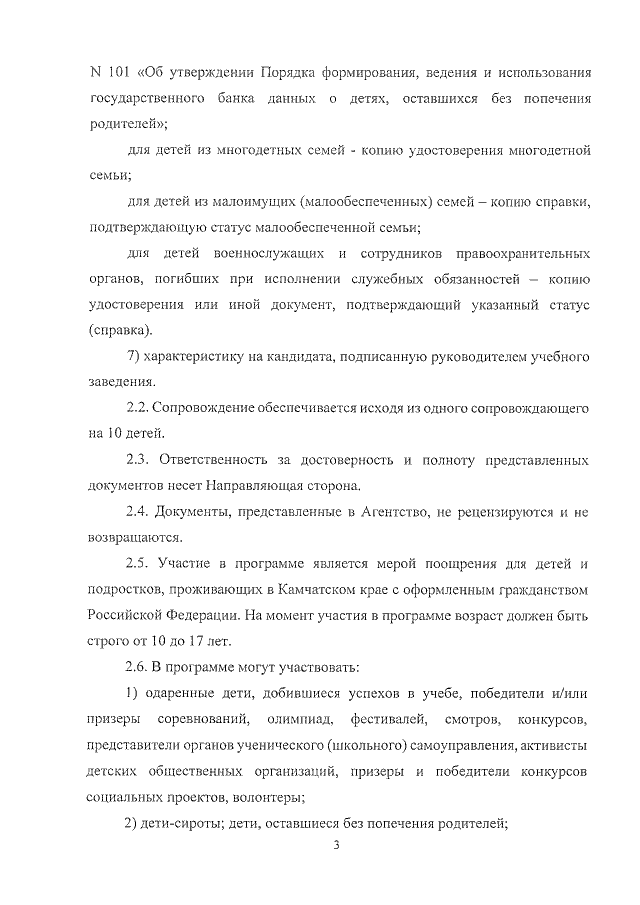 N 101 «Об утверждении Порядка формирования, ведения и использования государственного банка данных о детях, оставшихся без попечения родителей»;

для детей из многодетных семей - копию удостоверения многодетной семьи;

для детей из малоимущих (малообеспеченных) семей – копию справки, подтверждающую статус малообеспеченной семьи;

для детей военнослужащих и сотрудников правоохранительных органов, погибших при исполнении служебных обязанностей – копию удостоверения или иной документ, подтверждающий указанный статус (справка).

7) характеристику на кандидата, подписанную руководителем учебного заведения.

2.2. Сопровождение обеспечивается исходя из одного сопровождающего на 10 детей.

2.3. Ответственность за достоверность и полноту представленных документов несет Направляющая сторона.

2.4. Документы, представленные в Агентство, не рецензируются и не возвращаются.

2.5. Участие в программе является мерой поощрения для детей и подростков, проживающих в Камчатском крае с оформленным гражданством Российской Федерации. На момент участия в программе возраст должен быть строго от 10 до 17 лет.

2.6. В программе могут участвовать:

1) одаренные дети, добившиеся успехов в учебе, победители и/или призеры соревнований, олимпиад, фестивалей, смотров, конкурсов, представители органов ученического (школьного) самоуправления, активисты детских общественных организаций, призеры и победители конкурсов социальных проектов, волонтеры;

2) дети-сироты; дети, оставшиеся без попечения родителей;

3